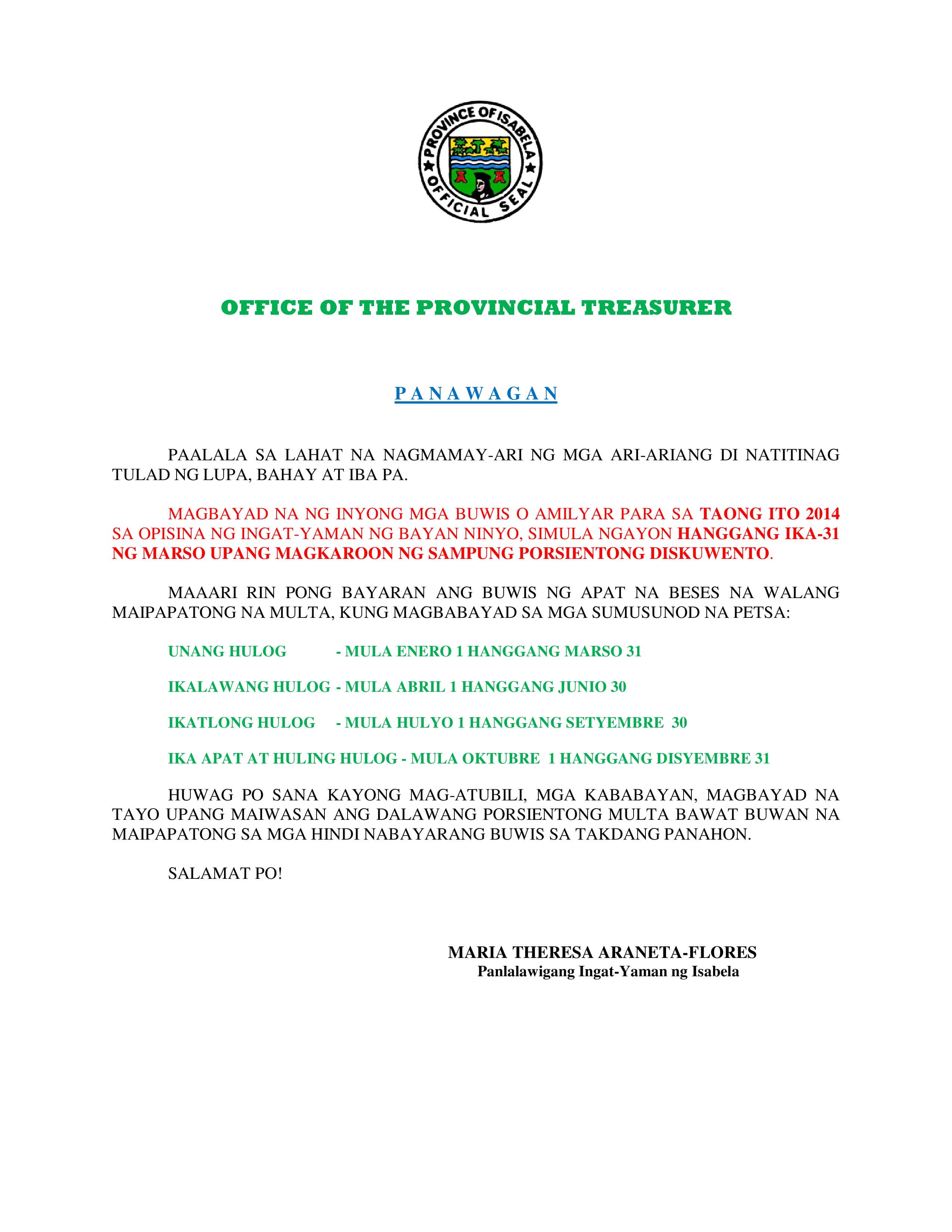 PROVINCE OF ISABELA
OFFICIAL SEAL

OFFICE OF THE PROVINCIAL TREASURER

P A N A W A G A N

PAALALA SA LAHAT NA NAGMAMAY-ARI NG MGA ARI-ARIANG DI NATITINAG TULAD NG LUPA, BAHAY AT IBA PA.

MAGBAYAD NA NG INYONG MGA BUWIS O AMILYAR PARA SA TAONG ITO 2014 SA OPISINA NG INGAT-YAMAN NG BAYAN NINYO, SIMULA NGAYON HANGGANG IKA-31 NG MARSO UPANG MAGKAROON NG SAMPUNG PORSIENTONG DISKUWENTO.

MAAARI RIN PONG BAYARAN ANG BUWIS NG APAT NA BESES NA WALANG MAIPAPATONG NA MULTA, KUNG MAGBABAYAD SA MGA SUMUSUNOD NA PETSA:

UNANG HULOG - MULA ENERO 1 HANGGANG MARSO 31

IKALAWANG HULOG - MULA ABRIL 1 HANGGANG JUNIO 30

IKATLONG HULOG - MULA HULYO 1 HANGGANG SETYEMBRE 30

IKA APAT AT HULING HULOG - MULA OKTUBRE 1 HANGGANG DISYEMBRE 31

HUWAG PO SANA KAYONG MAG-ATUBILI, MGA KABABAYAN, MAGBAYAD NA TAYO UPANG MAIWASAN ANG DALAWANG PORSIENTONG MULTA BAWAT BUWAN NA MAIPAPATONG SA MGA HINDI NABAYARANG BUWIS SA TAKDANG PANAHON.

SALAMAT PO!

MARIA THERESA ARANETA-FLORES
Panlalawigang Ingat-Yaman ng Isabela